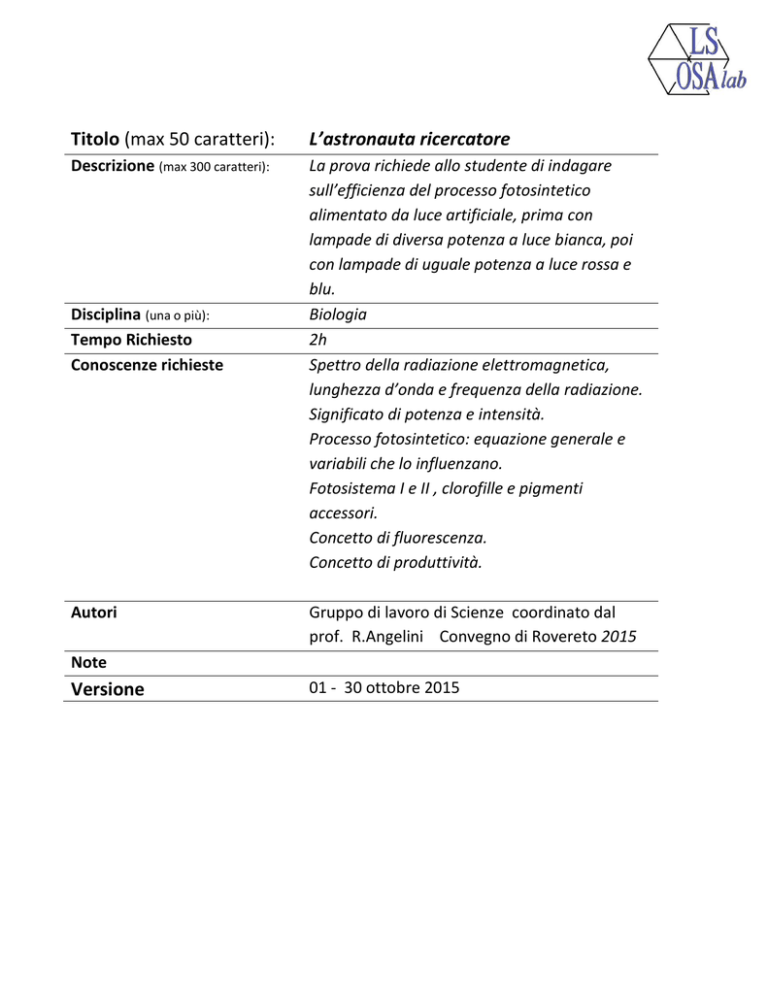 LS OSA lab

| Titolo (max 50 caratteri): | L'astronauta ricercatore |
|---|---|
| Descrizione (max 300 caratteri): | La prova richiede allo studente di indagare sull'efficienza del processo fotosintetico alimentato da luce artificiale, prima con lampade di diversa potenza a luce bianca, poi con lampade di uguale potenza a luce rossa e blu. |
| Disciplina (una o più): | Biologia |
| Tempo Richiesto | 2h |
| Conoscenze richieste | Spettro della radiazione elettromagnetica, lunghezza d'onda e frequenza della radiazione. Significato di potenza e intensità. Processo fotosintetico: equazione generale e variabili che lo influenzano. Fotosistema I e II , clorofille e pigmenti accessori. Concetto di fluorescenza. Concetto di produttività. |
| Autori | Gruppo di lavoro di Scienze coordinato dal prof. R.Angelini Convegno di Rovereto 2015 |
| Note | |
| Versione | 01 - 30 ottobre 2015 |